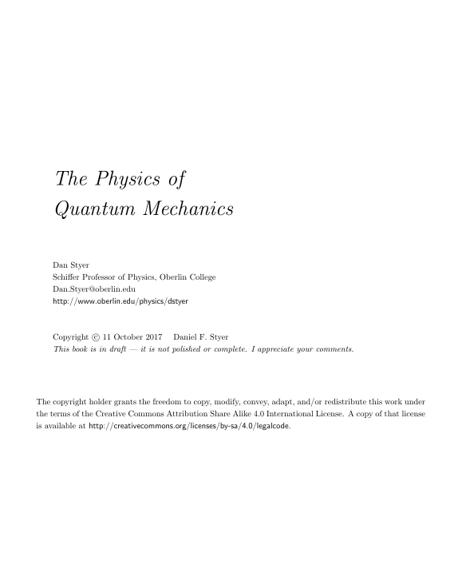 The Physics of
Quantum Mechanics

Dan Styer
Schiffer Professor of Physics, Oberlin College
Dan.Styer@oberlin.edu
http://www.oberlin.edu/physics/dstyer

Copyright © 11 October 2017 Daniel F. Styer
This book is in draft — it is not polished or complete. I appreciate your comments.

The copyright holder grants the freedom to copy, modify, convey, adapt, and/or redistribute this work under the terms of the Creative Commons Attribution Share Alike 4.0 International License. A copy of that license is available at http://creativecommons.org/licenses/by-sa/4.0/legalcode.